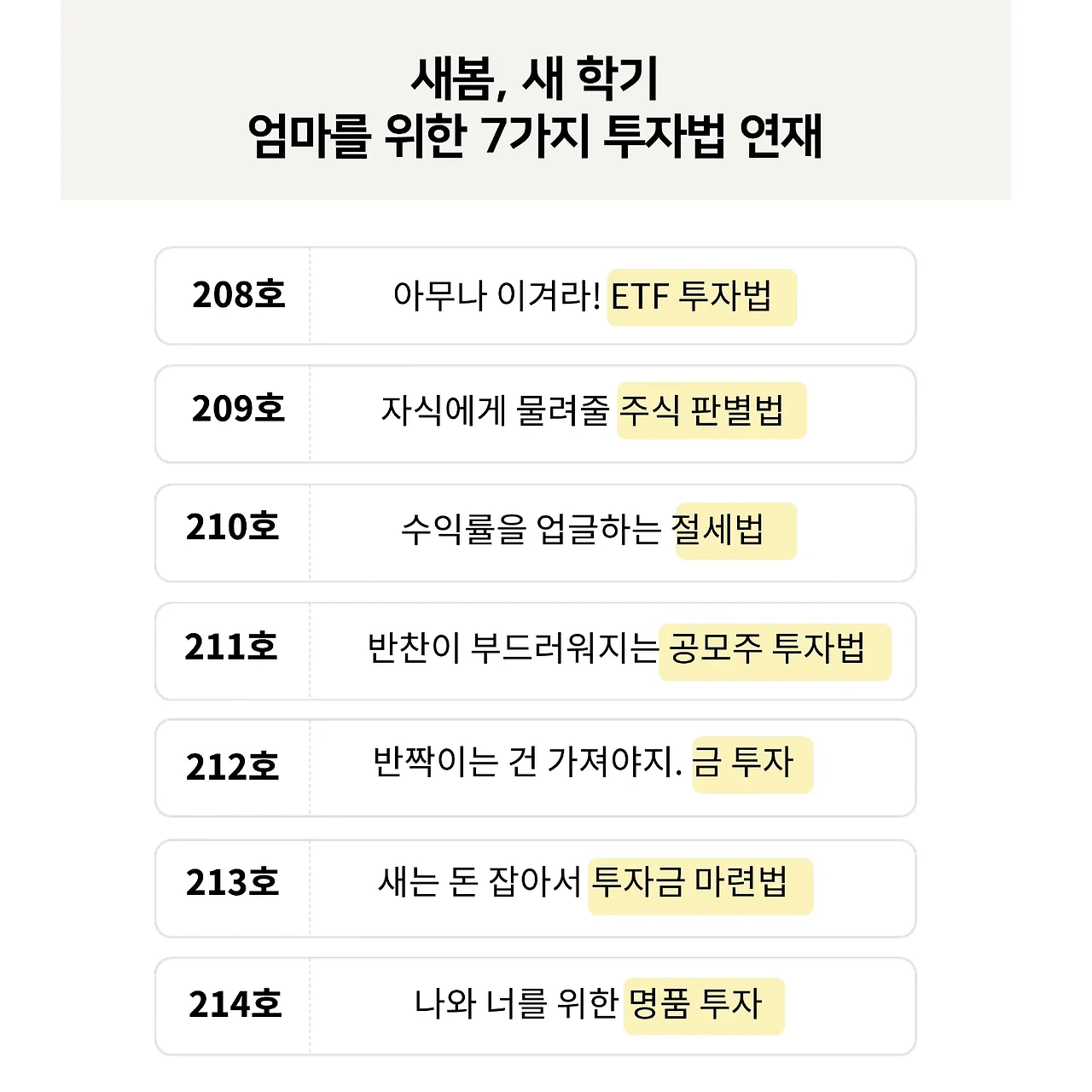 새봄, 새 학기
엄마를 위한 7가지 투자법 연재

208호
아무나 이겨라! ETF 투자법

209호
자식에게 물려줄 주식 판별법

210호
수익률을 업글하는 절세법

211호
반찬이 부드러워지는 공모주 투자법

212호
반짝이는 건 가져야지. 금 투자

213호
새는 돈 잡아서 투자금 마련법

214호
나와 너를 위한 명품 투자